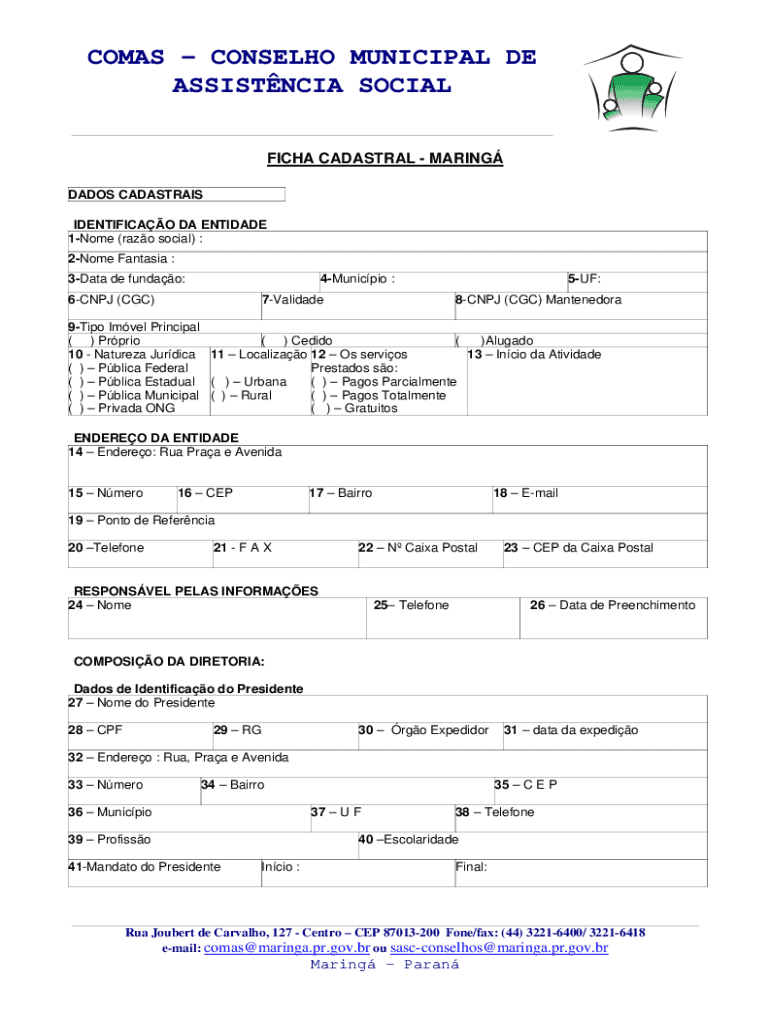 COMAS – CONSELHO MUNICIPAL DE ASSISTÊNCIA SOCIAL

FICHA CADASTRAL - MARINGÁ

DADOS CADASTRAIS

IDENTIFICAÇÃO DA ENTIDADE
1-Nome (razão social) :
2-Nome Fantasia :
3-Data de fundação: 4-Município : 5-UF:
6-CNPJ (CGC) 7-Validade 8-CNPJ (CGC) Mantenedora

9-Tipo Imóvel Principal
( ) Próprio ( ) Cedido ( )Alugado
10 - Natureza Jurídica
( ) – Pública Federal
( ) – Pública Estadual
( ) – Pública Municipal
( ) – Privada ONG
11 – Localização
( ) – Urbana
( ) – Rural
12 – Os serviços Prestados são:
( ) – Pagos Parcialmente
( ) – Pagos Totalmente
( ) – Gratuitos
13 – Início da Atividade

ENDEREÇO DA ENTIDADE
14 – Endereço: Rua Praça e Avenida
15 – Número 16 – CEP 17 – Bairro 18 – E-mail
19 – Ponto de Referência
20 –Telefone 21 - F A X 22 – Nº Caixa Postal 23 – CEP da Caixa Postal

RESPONSÁVEL PELAS INFORMAÇÕES
24 – Nome 25– Telefone 26 – Data de Preenchimento

COMPOSIÇÃO DA DIRETORIA:

Dados de Identificação do Presidente
27 – Nome do Presidente
28 – CPF 29 – RG 30 – Órgão Expedidor 31 – data da expedição
32 – Endereço : Rua, Praça e Avenida
33 – Número 34 – Bairro 35 – C E P
36 – Município 37 – U F 38 – Telefone
39 – Profissão 40 –Escolaridade
41-Mandato do Presidente Início : Final:

Rua Joubert de Carvalho, 127 - Centro – CEP 87013-200 Fone/fax: (44) 3221-6400/ 3221-6418
e-mail: comas@maringa.pr.gov.br ou sasc-conselhos@maringa.pr.gov.br
Maringá – Paraná